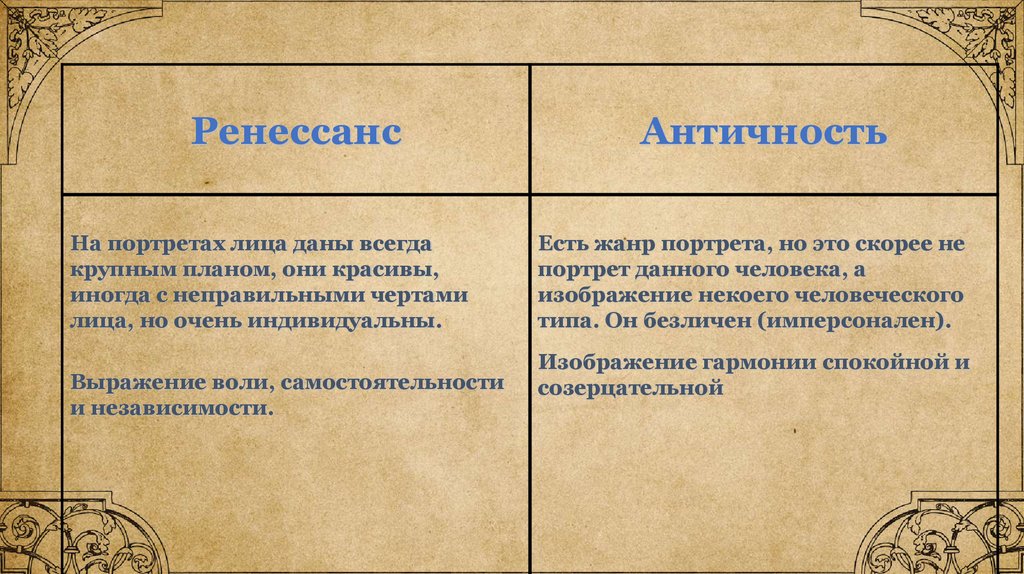 | Ренессанс | Античность |
|---|---|
| На портретах лица даны всегда крупным планом, они красивы, иногда с неправильными чертами лица, но очень индивидуальны. Выражение воли, самостоятельности и независимости. | Есть жанр портрета, но это скорее не портрет данного человека, а изображение некоего человеческого типа. Он безличен (имперсонален). Изображение гармонии спокойной и созерцательной |